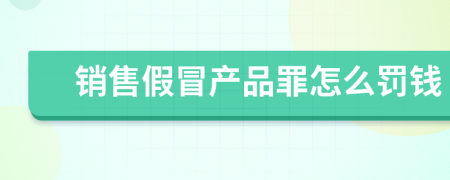 销售假冒产品罪怎么罚钱